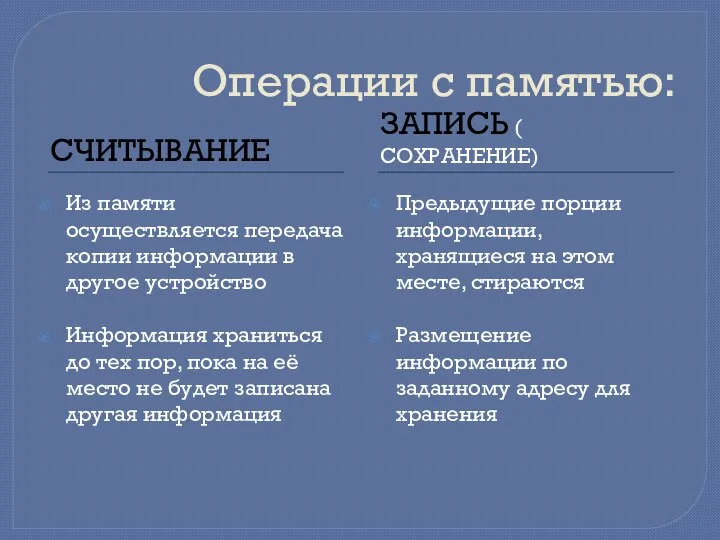 Операции с памятью:

СЧИТЫВАНИЕ

Из памяти осуществляется передача копии информации в другое устройство

Информация храниться до тех пор, пока на её место не будет записана другая информация

ЗАПИСЬ ( СОХРАНЕНИЕ)

Предыдущие порции информации, хранящиеся на этом месте, стираются

Размещение информации по заданному адресу для хранения